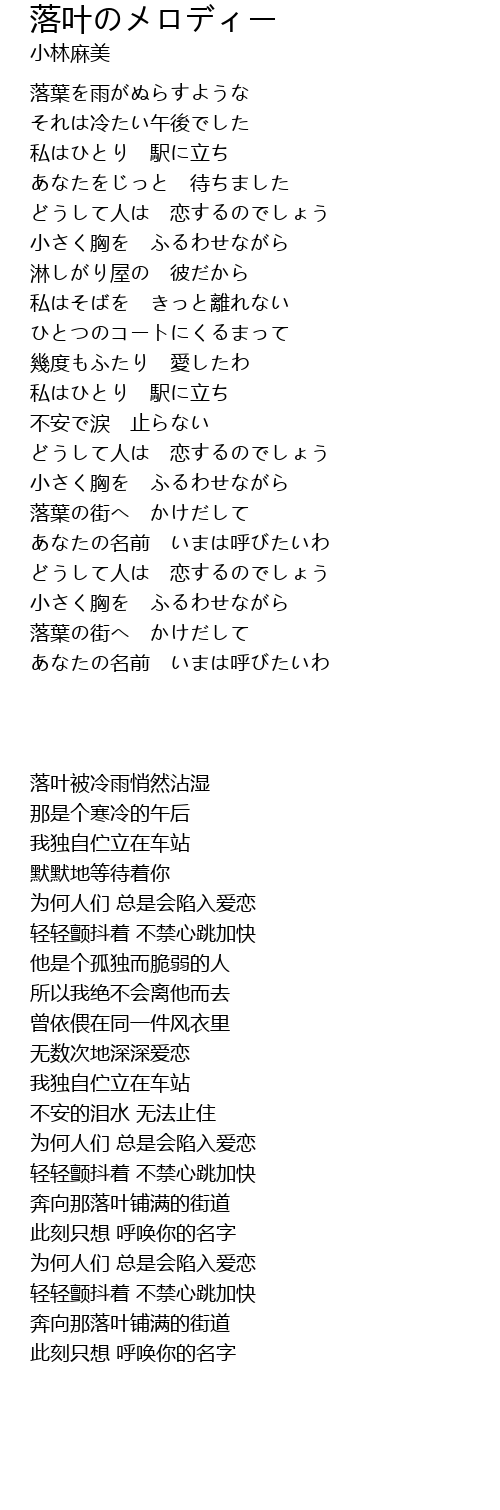 落叶のメロディー
小林麻美

落葉を雨がぬらすような
それは冷たい午後でした
私はひとり　駅に立ち
あなたをじっと　待ちました
どうして人は　恋するのでしょう
小さく胸を　ふるわせながら
淋しがり屋の　彼だから
私はそばを　きっと離れない
ひとつのコートにくるまって
幾度もふたり　愛したわ
私はひとり　駅に立ち
不安で涙　止らない
どうして人は　恋するのでしょう
小さく胸を　ふるわせながら
落葉の街へ　かけだして
あなたの名前　いまは呼びたいわ
どうして人は　恋するのでしょう
小さく胸を　ふるわせながら
落葉の街へ　かけだして
あなたの名前　いまは呼びたいわ

落叶被冷雨悄然沾湿
那是个寒冷的午后
我独自伫立在车站
默默地等待着你
为何人们 总是会陷入爱恋
轻轻颤抖着 不禁心跳加快
他是个孤独而脆弱的人
所以我绝不会离他而去
曾依偎在同一件风衣里
无数次地深深爱恋
我独自伫立在车站
不安的泪水 无法止住
为何人们 总是会陷入爱恋
轻轻颤抖着 不禁心跳加快
奔向那落叶铺满的街道
此刻只想 呼唤你的名字
为何人们 总是会陷入爱恋
轻轻颤抖着 不禁心跳加快
奔向那落叶铺满的街道
此刻只想 呼唤你的名字